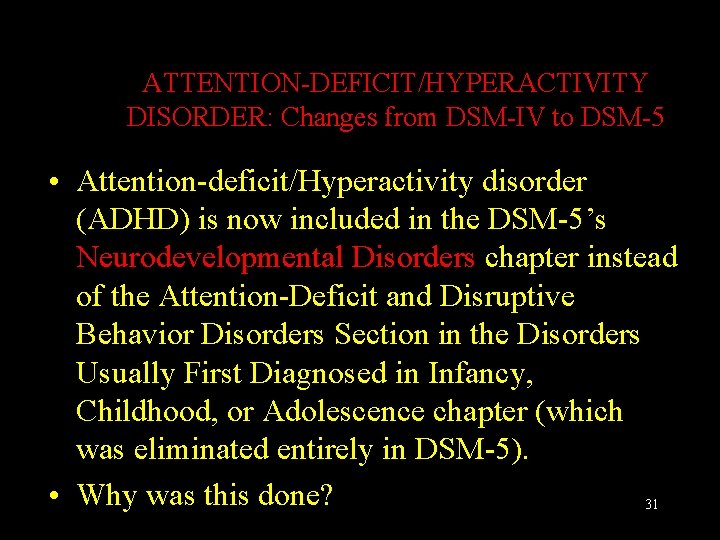 ATTENTION-DEFICIT/HYPERACTIVITY DISORDER: Changes from DSM-IV to DSM-5

• Attention-deficit/Hyperactivity disorder (ADHD) is now included in the DSM-5's Neurodevelopmental Disorders chapter instead of the Attention-Deficit and Disruptive Behavior Disorders Section in the Disorders Usually First Diagnosed in Infancy, Childhood, or Adolescence chapter (which was eliminated entirely in DSM-5).
• Why was this done?

31